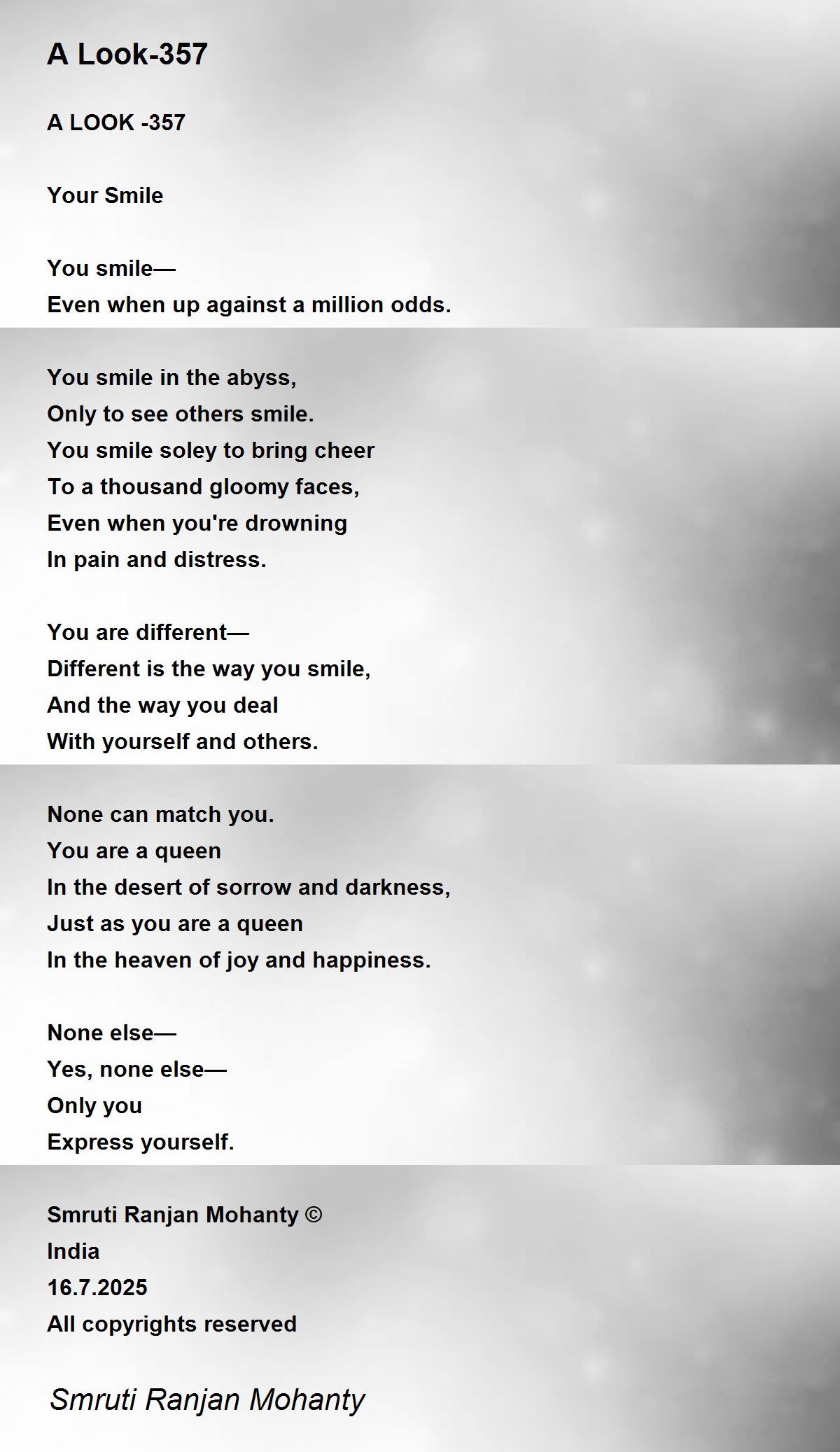 A Look-357

A LOOK -357

Your Smile

You smile—
Even when up against a million odds.

You smile in the abyss,
Only to see others smile.
You smile soley to bring cheer
To a thousand gloomy faces,
Even when you're drowning
In pain and distress.

You are different—
Different is the way you smile,
And the way you deal
With yourself and others.

None can match you.
You are a queen
In the desert of sorrow and darkness,
Just as you are a queen
In the heaven of joy and happiness.

None else—
Yes, none else—
Only you
Express yourself.

Smruti Ranjan Mohanty ©
India
16.7.2025
All copyrights reserved

Smruti Ranjan Mohanty